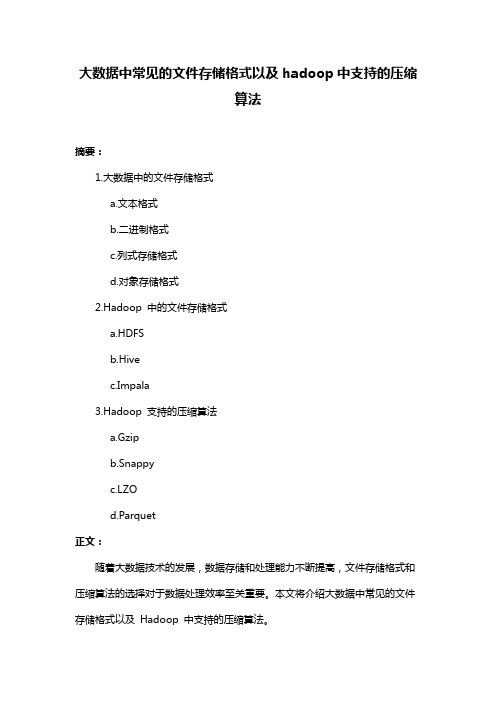 大数据中常见的文件存储格式以及 hadoop 中支持的压缩算法

摘要：

1.大数据中的文件存储格式

a.文本格式

b.二进制格式

c.列式存储格式

d.对象存储格式

2.Hadoop 中的文件存储格式

a.HDFS

b.Hive

c.Impala

3.Hadoop 支持的压缩算法

a.Gzip

b.Snappy

c.LZO

d.Parquet

正文：

随着大数据技术的发展，数据存储和处理能力不断提高，文件存储格式和压缩算法的选择对于数据处理效率至关重要。本文将介绍大数据中常见的文件存储格式以及 Hadoop 中支持的压缩算法。